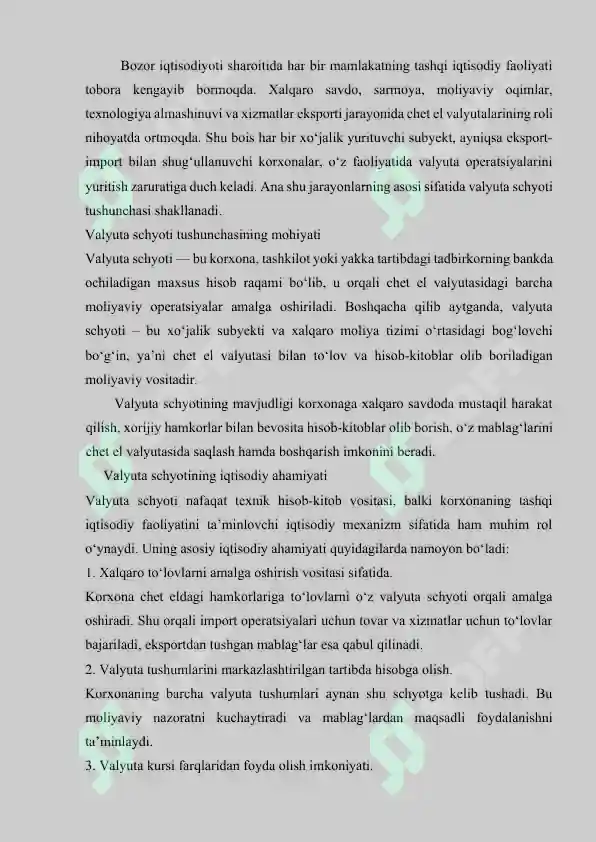 Bozor iqtisodiyoti sharoitida har bir mamlakatning tashqi iqtisodiy faoliyati tobora kengayib bormoqda. Xalqaro savdo, sarmoya, moliyaviy oqimlar, texnologiya almashinuvi va xizmatlar eksporti jarayonida chet el valyutalarining roli nihoyatda ortmoqda. Shu bois har bir xo‘jalik yurituvchi subyekt, ayniqsa eksport-import bilan shug‘ullanuvchi korxonalar, o‘z faoliyatida valyuta operatsiyalarini yuritish zaruratiga duch keladi. Ana shu jarayonlarning asosi sifatida valyuta schyoti tushunchasi shakllanadi.

Valyuta schyoti tushunchasining mohiyati

Valyuta schyoti — bu korxona, tashkilot yoki yakka tartibdagi tadbirkorning bankda ochiladigan maxsus hisob raqami bo‘lib, u orqali chet el valyutasidagi barcha moliyaviy operatsiyalar amalga oshiriladi. Boshqacha qilib aytganda, valyuta schyoti – bu xo‘jalik subyekti va xalqaro moliya tizimi o‘rtasidagi bog‘lovchi bo‘g‘in, ya’ni chet el valyutasi bilan to‘lov va hisob-kitoblar olib boriladigan moliyaviy vositadir.

Valyuta schyotining mavjudligi korxonaga xalqaro savdoda mustaqil harakat qilish, xorijiy hamkorlar bilan bevosita hisob-kitoblar olib borish, o‘z mablag‘larini chet el valyutasida saqlash hamda boshqarish imkonini beradi.

Valyuta schyotining iqtisodiy ahamiyati

Valyuta schyoti nafaqat texnik hisob-kitob vositasi, balki korxonaning tashqi iqtisodiy faoliyatini ta’minlovchi iqtisodiy mexanizm sifatida ham muhim rol o‘ynaydi. Uning asosiy iqtisodiy ahamiyati quyidagilarda namoyon bo‘ladi:

1. Xalqaro to‘lovlarni amalga oshirish vositasi sifatida.

Korxona chet eldagi hamkorlariga to‘lovlarni o‘z valyuta schyoti orqali amalga oshiradi. Shu orqali import operatsiyalari uchun tovar va xizmatlar uchun to‘lovlar bajariladi, eksportdan tushgan mablag‘lar esa qabul qilinadi.

2. Valyuta tushumlarini markazlashtirilgan tartibda hisobga olish.

Korxonaning barcha valyuta tushumlari aynan shu schyotga kelib tushadi. Bu moliyaviy nazoratni kuchaytiradi va mablag‘lardan maqsadli foydalanishni ta’minlaydi.

3. Valyuta kursi farqlaridan foyda olish imkoniyati.